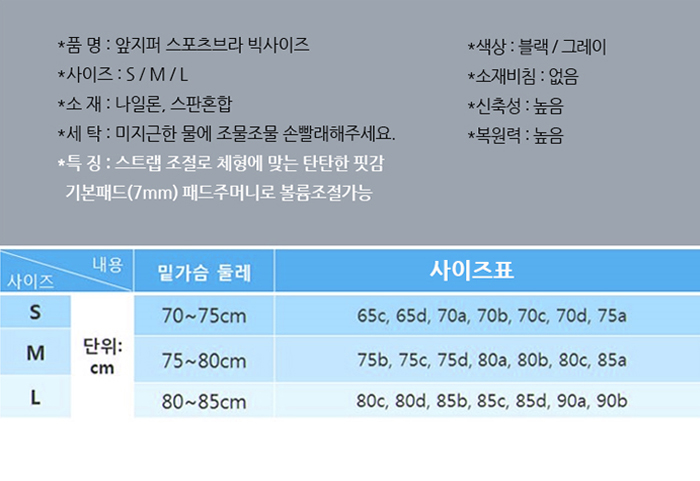 *품 명 : 앞지퍼 스포츠브라 빅사이즈

*사이즈 : S / M / L

*소 재 : 나일론, 스판혼합

*세 탁 : 미지근한 물에 조물조물 손빨래해주세요.

*특 징 : 스트랩 조절로 체형에 맞는 탄탄한 핏감
기본패드(7mm) 패드주머니로 볼륨조절가능

*색상 : 블랙 / 그레이

*소재비침 : 없음

*신축성 : 높음

*복원력 : 높음

| 내용 사이즈 | | 밑가슴 둘레 | 사이즈표 |
|---|---|---|---|
| S | 단위: cm | 70~75cm | 65c, 65d, 70a, 70b, 70c, 70d, 75a |
| M | | 75~80cm | 75b, 75c, 75d, 80a, 80b, 80c, 85a |
| L | | 80~85cm | 80c, 80d, 85b, 85c, 85d, 90a, 90b |